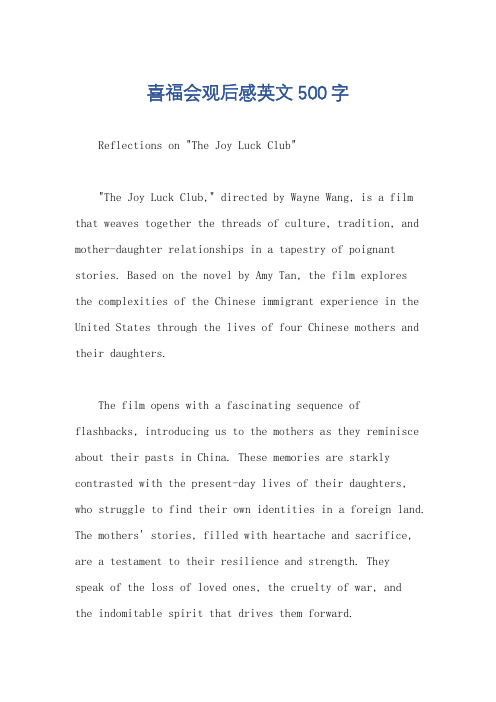 喜福会观后感英文500字

Reflections on "The Joy Luck Club"

"The Joy Luck Club," directed by Wayne Wang, is a film that weaves together the threads of culture, tradition, and mother-daughter relationships in a tapestry of poignant stories. Based on the novel by Amy Tan, the film explores the complexities of the Chinese immigrant experience in the United States through the lives of four Chinese mothers and their daughters.

The film opens with a fascinating sequence of flashbacks, introducing us to the mothers as they reminisce about their pasts in China. These memories are starkly contrasted with the present-day lives of their daughters, who struggle to find their own identities in a foreign land. The mothers' stories, filled with heartache and sacrifice, are a testament to their resilience and strength. They speak of the loss of loved ones, the cruelty of war, and the indomitable spirit that drives them forward.